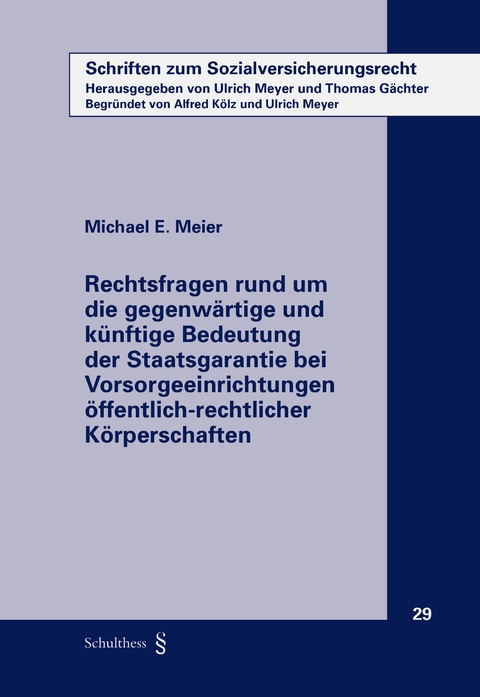 Schriften zum Sozialversicherungsrecht
Herausgegeben von Ulrich Meyer und Thomas Gächter
Begründet von Alfred Kölz und Ulrich Meyer

Michael E. Meier

Rechtsfragen rund um die gegenwärtige und künftige Bedeutung der Staatsgarantie bei Vorsorgeeinrichtungen öffentlich-rechtlicher Körperschaften

29

Schulthess §